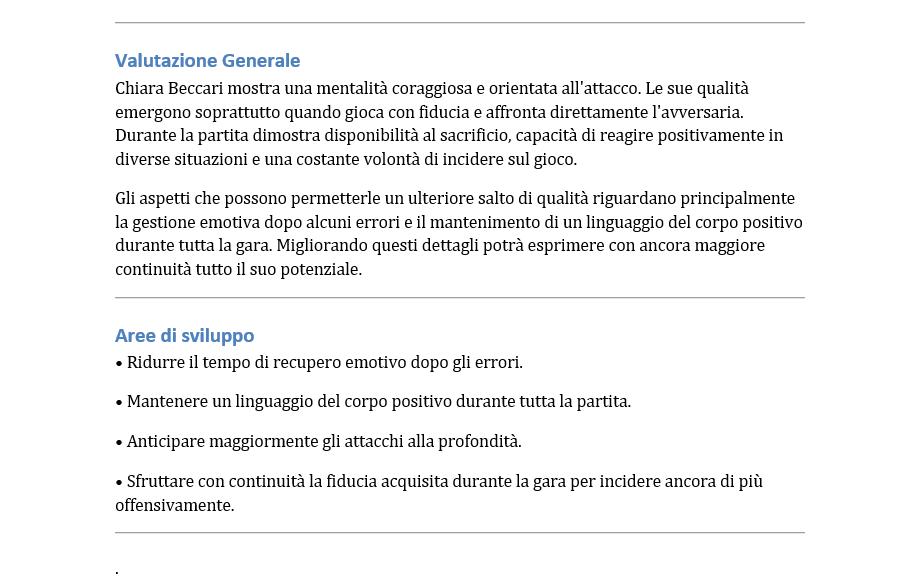 Valutazione Generale

Chiara Beccari mostra una mentalità coraggiosa e orientata all'attacco. Le sue qualità emergono soprattutto quando gioca con fiducia e affronta direttamente l'avversaria. Durante la partita dimostra disponibilità al sacrificio, capacità di reagire positivamente in diverse situazioni e una costante volontà di incidere sul gioco.

Gli aspetti che possono permetterle un ulteriore salto di qualità riguardano principalmente la gestione emotiva dopo alcuni errori e il mantenimento di un linguaggio del corpo positivo durante tutta la gara. Migliorando questi dettagli potrà esprimere con ancora maggiore continuità tutto il suo potenziale.

Aree di sviluppo

• Ridurre il tempo di recupero emotivo dopo gli errori.

• Mantenere un linguaggio del corpo positivo durante tutta la partita.

• Anticipare maggiormente gli attacchi alla profondità.

• Sfruttare con continuità la fiducia acquisita durante la gara per incidere ancora di più offensivamente.

.